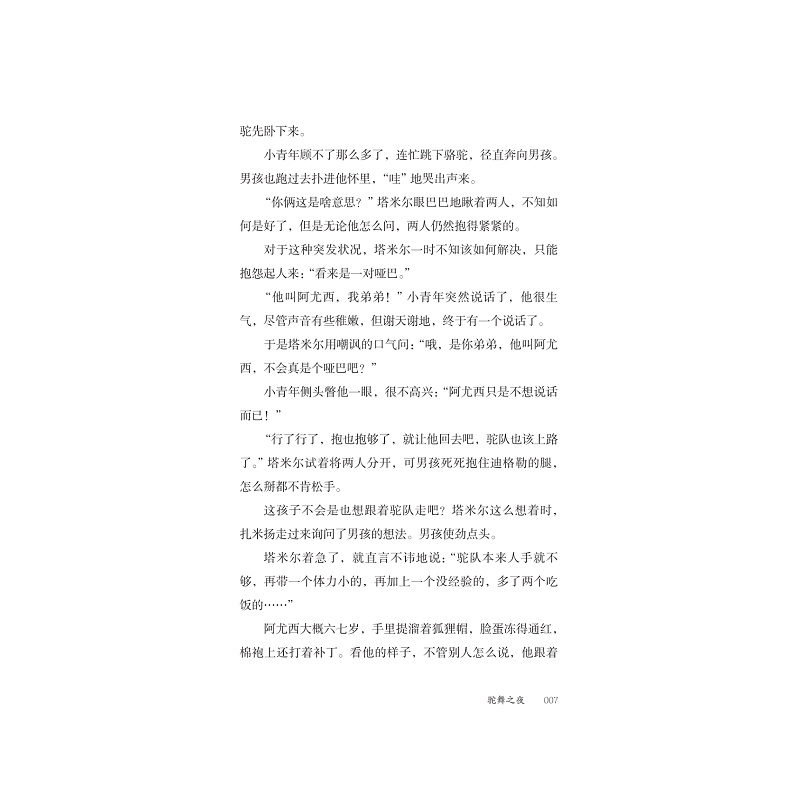 驼先卧下来。

小青年顾不了那么多了，连忙跳下骆驼，径直奔向男孩。男孩也跑过去扑进他怀里，“哇”地哭出声来。

“你俩这是啥意思？”塔米尔眼巴巴地瞅着两人，不知如何是好了，但是无论他怎么问，两人仍然抱得紧紧的。

对于这种突发状况，塔米尔一时不知该如何解决，只能抱怨起人来：“看来是一对哑巴。”

“他叫阿尤西，我弟弟！”小青年突然说话了，他很生气，尽管声音有些稚嫩，但谢天谢地，终于有一个说话了。

于是塔米尔用嘲讽的口气问：“哦，是你弟弟，他叫阿尤西，不会真是个哑巴吧？”

小青年侧头瞥他一眼，很不高兴：“阿尤西只是不想说话而已！”

“行了行了，抱也抱够了，就让他回去吧，驼队也该上路了。”塔米尔试着将两人分开，可男孩死死抱住迪格勒的腿，怎么掰都不肯松手。

这孩子不会是也想跟着驼队走吧？塔米尔这么想着时，扎米扬走过来询问了男孩的想法。男孩使劲点头。

塔米尔着急了，就直言不讳地说：“驼队本来人手就不够，再带一个体力小的，再加上一个没经验的，多了两个吃饭的……”

阿尤西大概六七岁，手里提溜着狐狸帽，脸蛋冻得通红，棉袍上还打着补丁。看他的样子，不管别人怎么说，他跟着

驼舞之夜 007